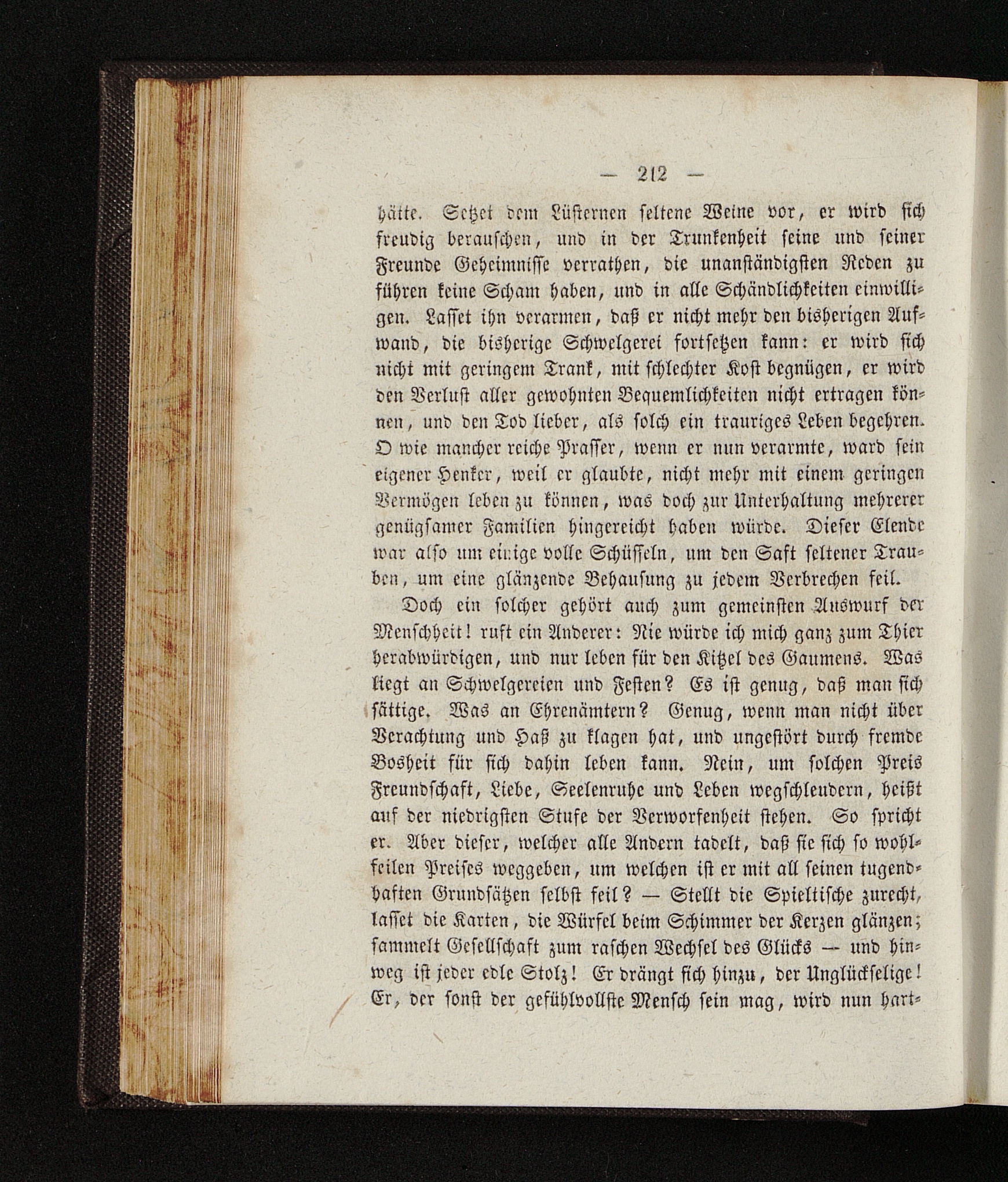 — 212 —

hätte. Setzet dem Lüsternen seltene Weine vor, er wird sich freudig berauschen, und in der Trunkenheit seine und seiner Freunde Geheimnisse verrathen, die unanständigsten Reden zu führen keine Scham haben, und in alle Schändlichkeiten einwilligen. Lasset ihn verarmen, daß er nicht mehr den bisherigen Aufwand, die bisherige Schwelgerei fortsetzen kann: er wird sich nicht mit geringem Trank, mit schlechter Kost begnügen, er wird den Verlust aller gewohnten Bequemlichkeiten nicht ertragen können, und den Tod lieber, als solch ein trauriges Leben begehren. O wie mancher reiche Prasser, wenn er nun verarmte, ward sein eigener Henker, weil er glaubte, nicht mehr mit einem geringen Vermögen leben zu können, was doch zur Unterhaltung mehrerer genügsamer Familien hingereicht haben würde. Dieser Elende war also um einige volle Schüsseln, um den Saft seltener Trauben, um eine glänzende Behausung zu jedem Verbrechen feil.

Doch ein solcher gehört auch zum gemeinsten Auswurf der Menschheit! ruft ein Anderer: Nie würde ich mich ganz zum Thier herabwürdigen, und nur leben für den Kitzel des Gaumens. Was liegt an Schwelgereien und Festen? Es ist genug, daß man sich sättige. Was an Ehrenämtern? Genug, wenn man nicht über Verachtung und Haß zu klagen hat, und ungestört durch fremde Bosheit für sich dahin leben kann. Nein, um solchen Preis Freundschaft, Liebe, Seelenruhe und Leben wegschleudern, heißt auf der niedrigsten Stufe der Verworfenheit stehen. So spricht er. Aber dieser, welcher alle Andern tadelt, daß sie sich so wohlfeilen Preises weggeben, um welchen ist er mit all seinen tugendhaften Grundsätzen selbst feil? — Stellt die Spieltische zurecht, lasset die Karten, die Würfel beim Schimmer der Kerzen glänzen; sammelt Gesellschaft zum raschen Wechsel des Glücks — und hinweg ist jeder edle Stolz! Er drängt sich hinzu, der Unglückselige! Er, der sonst der gefühlvollste Mensch sein mag, wird nun hart-